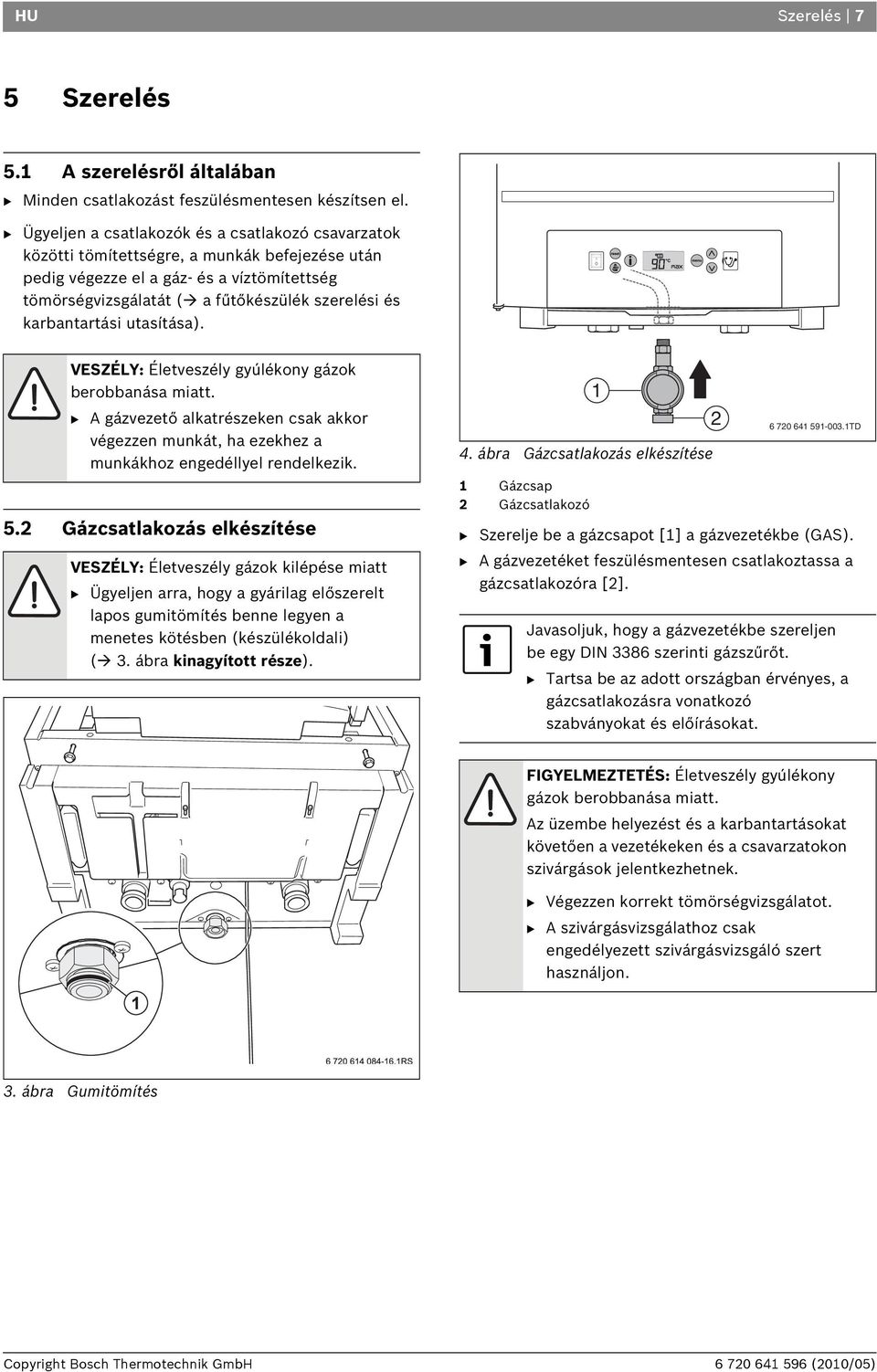 HU

Szerelés | 7

5 Szerelés

5.1 A szerelésről általában

▶ Minden csatlakozást feszülésmentesen készítsen el.

▶ Ügyeljen a csatlakozók és a csatlakozó csavarzatok közötti tömítettségre, a munkák befejezése után pedig végezze el a gáz- és a víztömítettség tömörségvizsgálatát (→ a fűtőkészülék szerelési és karbantartási utasítása).

VESZÉLY: Életveszély gyúlékony gázok berobbanása miatt.

▶ A gázvezető alkatrészeken csak akkor végezzen munkát, ha ezekhez a munkákhoz engedéllyel rendelkezik.

5.2 Gázcsatlakozás elkészítése

VESZÉLY: Életveszély gázok kilépése miatt

▶ Ügyeljen arra, hogy a gyárilag előszerelt lapos gumitömítés benne legyen a menetes kötésben (készülékoldali) (→ 3. ábra kinagyított része).

1

6 720 614 084-16.1RS

3. ábra Gumitömítés

90 °C max

1

2

6 720 641 591-003.1TD

4. ábra Gázcsatlakozás elkészítése

1 Gázcsap
2 Gázcsatlakozó

▶ Szerelje be a gázcsapot [1] a gázvezetékbe (GAS).

▶ A gázvezetéket feszülésmentesen csatlakoztassa a gázcsatlakozóra [2].

Javasoljuk, hogy a gázvezetékbe szereljen be egy DIN 3386 szerinti gázszűrőt.

▶ Tartsa be az adott országban érvényes, a gázcsatlakozásra vonatkozó szabványokat és előírásokat.

FIGYELMEZTETÉS: Életveszély gyúlékony gázok berobbanása miatt.

Az üzembe helyezést és a karbantartásokat követően a vezetékeken és a csavarzatokon szivárgások jelentkezhetnek.

▶ Végezzen korrekt tömörségvizsgálatot.

▶ A szivárgásvizsgálathoz csak engedélyezett szivárgásvizsgáló szert használjon.

Copyright Bosch Thermotechnik GmbH

6 720 641 596 (2010/05)